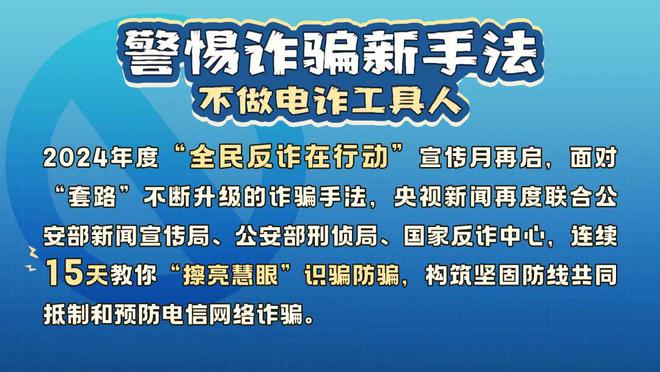 警惕诈骗新手法
不做电诈工具人

2024年度“全民反诈在行动”宣传月再启，面对“套路”不断升级的诈骗手法，央视新闻再度联合公安部新闻宣传局、公安部刑侦局、国家反诈中心，连续15天教你“擦亮慧眼”识骗防骗，构筑坚固防线共同抵制和预防电信网络诈骗。